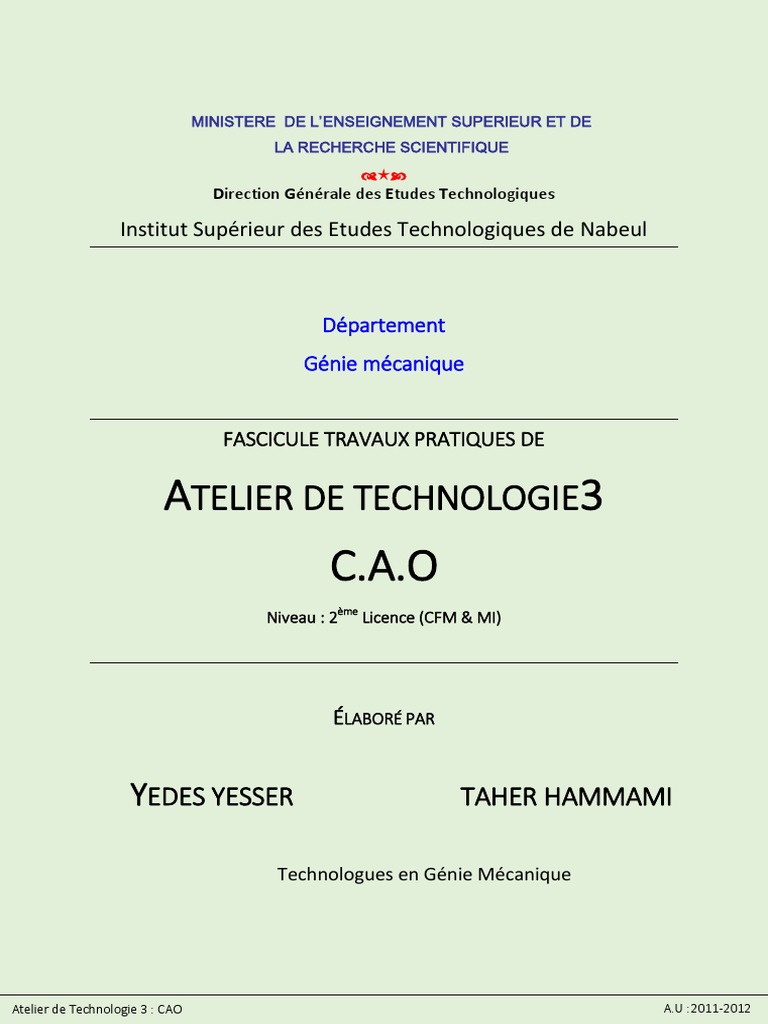 MINISTERE DE L'ENSEIGNEMENT SUPERIEUR ET DE LA RECHERCHE SCIENTIFIQUE

Direction Générale des Etudes Technologiques

Institut Supérieur des Etudes Technologiques de Nabeul

Département

Génie mécanique

FASCICULE TRAVAUX PRATIQUES DE

ATELIER DE TECHNOLOGIE3

C.A.O

Niveau : 2$^{ème}$ Licence (CFM & MI)

ÉLABORÉ PAR

YEDES YESSER

TAHER HAMMAMI

Technologues en Génie Mécanique

Atelier de Technologie 3 : CAO

A.U :2011-2012